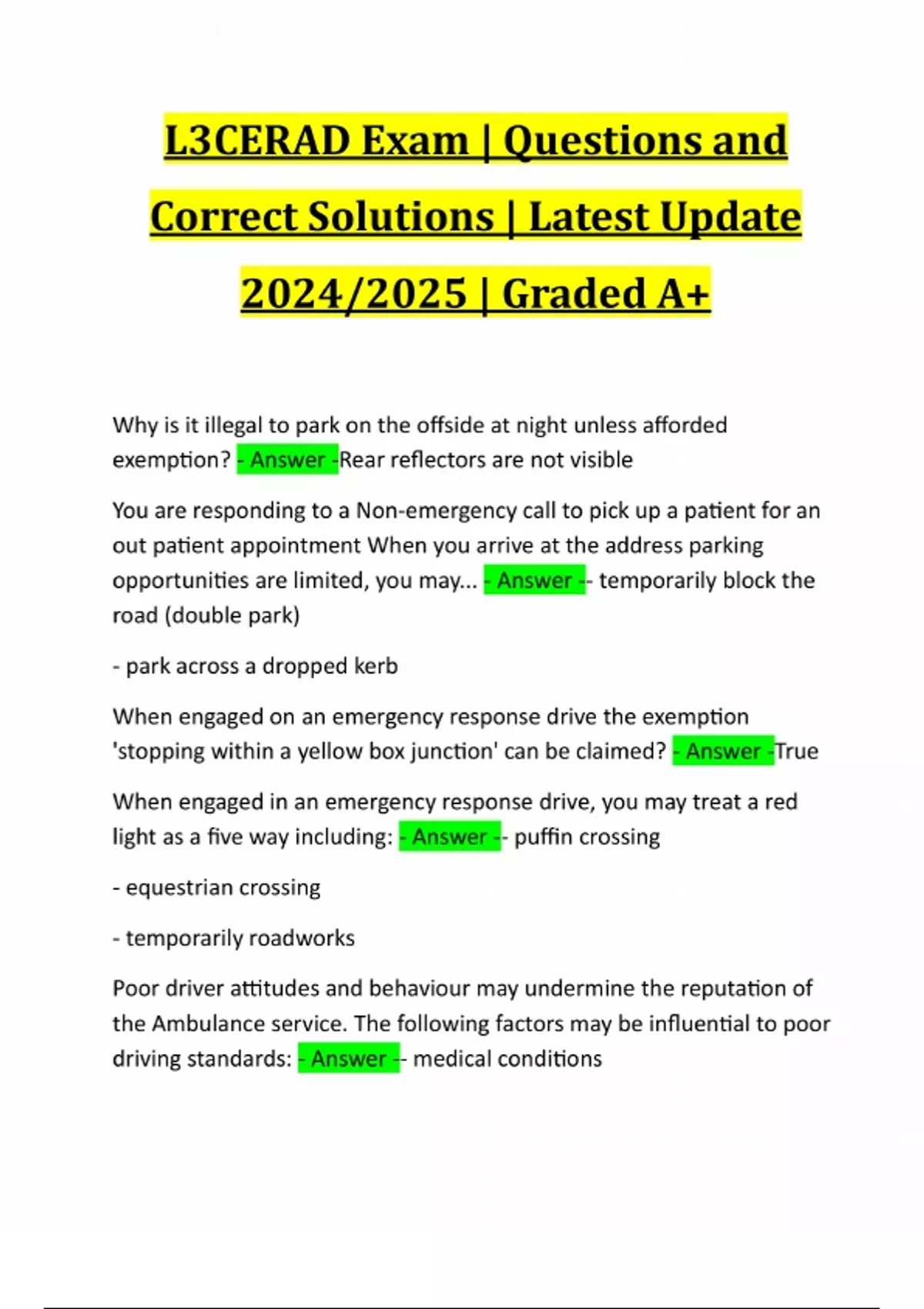 L3CERAD Exam | Questions and Correct Solutions | Latest Update 2024/2025 | Graded A+

Why is it illegal to park on the offside at night unless afforded exemption? - Answer -Rear reflectors are not visible

You are responding to a Non-emergency call to pick up a patient for an out patient appointment When you arrive at the address parking opportunities are limited, you may... - Answer -- temporarily block the road (double park)

- park across a dropped kerb

When engaged on an emergency response drive the exemption 'stopping within a yellow box junction' can be claimed? - Answer -True

When engaged in an emergency response drive, you may treat a red light as a five way including: - Answer -- puffin crossing

- equestrian crossing

- temporarily roadworks

Poor driver attitudes and behaviour may undermine the reputation of the Ambulance service. The following factors may be influential to poor driving standards: - Answer -- medical conditions